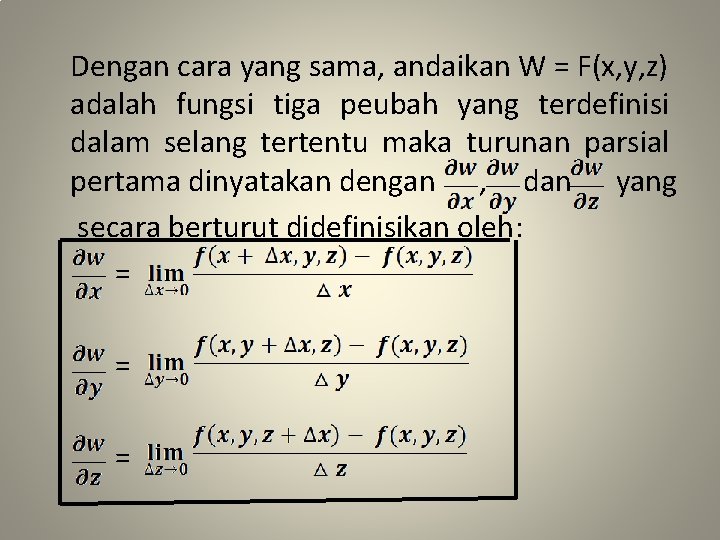 Dengan cara yang sama, andaikan W = F(x,y,z) adalah fungsi tiga peubah yang terdefinisi dalam selang tertentu maka turunan parsial pertama dinyatakan dengan $\frac{\partial w}{\partial x}, \frac{\partial w}{\partial y}$ dan $\frac{\partial w}{\partial z}$ yang secara berturut didefinisikan oleh:

$\frac{\partial w}{\partial x} = \lim_{\Delta x \to 0} \frac{f(x + \Delta x, y, z) - f(x, y, z)}{\Delta x}$

$\frac{\partial w}{\partial y} = \lim_{\Delta y \to 0} \frac{f(x, y + \Delta x, z) - f(x, y, z)}{\Delta y}$

$\frac{\partial w}{\partial z} = \lim_{\Delta z \to 0} \frac{f(x, y, z + \Delta x) - f(x, y, z)}{\Delta z}$